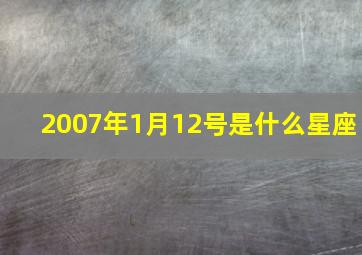 2007年1月12号是什么星座